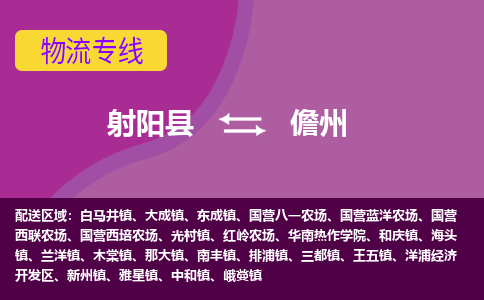 物流专线

射阳县

儋州

配送区域：白马井镇、大成镇、东成镇、国营八一农场、国营蓝洋农场、国营西联农场、国营西培农场、光村镇、红岭农场、华南热作学院、和庆镇、海头镇、兰洋镇、木棠镇、那大镇、南丰镇、排浦镇、三都镇、王五镇、洋浦经济开发区、新州镇、雅星镇、中和镇、峨蔓镇